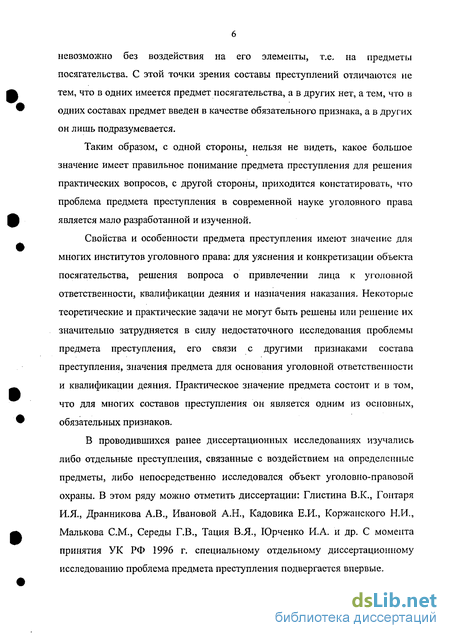 6

невозможно без воздействия на его элементы, т.е. на предметы посягательства. С этой точки зрения составы преступлений отличаются не тем, что в одних имеется предмет посягательства, а в других нет, а тем, что в одних составах предмет введен в качестве обязательного признака, а в других он лишь подразумевается.

Таким образом, с одной стороны, нельзя не видеть, какое большое значение имеет правильное понимание предмета преступления для решения практических вопросов, с другой стороны, приходится констатировать, что проблема предмета преступления в современной науке уголовного права является мало разработанной и изученной.

Свойства и особенности предмета преступления имеют значение для многих институтов уголовного права: для уяснения и конкретизации объекта посягательства, решения вопроса о привлечении лица к уголовной ответственности, квалификации деяния и назначения наказания. Некоторые теоретические и практические задачи не могут быть решены или решение их значительно затрудняется в силу недостаточного исследования проблемы предмета преступления, его связи с другими признаками состава преступления, значения предмета для основания уголовной ответственности и квалификации деяния. Практическое значение предмета состоит и в том, что для многих составов преступления он является одним из основных, обязательных признаков.

В проводившихся ранее диссертационных исследованиях изучались либо отдельные преступления, связанные с воздействием на определенные предметы, либо непосредственно исследовался объект уголовно-правовой охраны. В этом ряду можно отметить диссертации: Глистина В.К., Гонтаря И.Я., Дранникова А.В., Ивановой А.Н., Кадовика Е.И., Коржанского Н.И., Малькова С.М., Середы Г.В., Тация В.Я., Юрченко И.А. и др. С момента принятия УК РФ 1996 г. специальному отдельному диссертационному исследованию проблема предмета преступления подвергается впервые.

dsLib.net
библиотека диссертаций